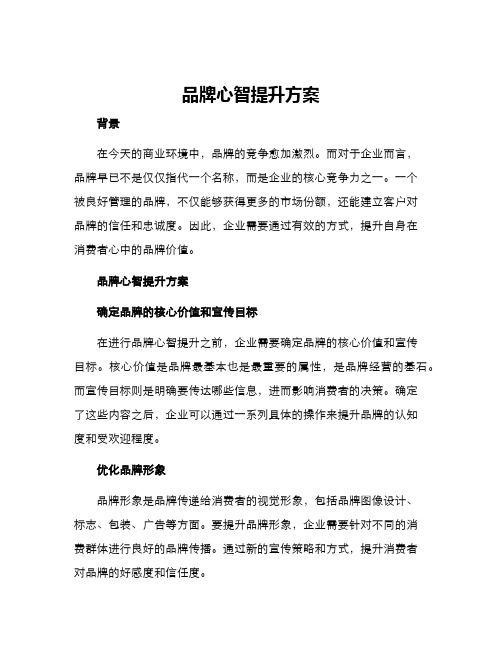 品牌心智提升方案

背景

在今天的商业环境中，品牌的竞争愈加激烈。而对于企业而言，品牌早已不是仅仅指代一个名称，而是企业的核心竞争力之一。一个被良好管理的品牌，不仅能够获得更多的市场份额，还能建立客户对品牌的信任和忠诚度。因此，企业需要通过有效的方式，提升自身在消费者心中的品牌价值。

品牌心智提升方案

确定品牌的核心价值和宣传目标

在进行品牌心智提升之前，企业需要确定品牌的核心价值和宣传目标。核心价值是品牌最基本也是最重要的属性，是品牌经营的基石。而宣传目标则是明确要传达哪些信息，进而影响消费者的决策。确定了这些内容之后，企业可以通过一系列具体的操作来提升品牌的认知度和受欢迎程度。

优化品牌形象

品牌形象是品牌传递给消费者的视觉形象，包括品牌图像设计、标志、包装、广告等方面。要提升品牌形象，企业需要针对不同的消费群体进行良好的品牌传播。通过新的宣传策略和方式，提升消费者对品牌的好感度和信任度。